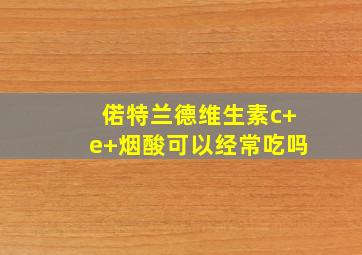 偌特兰德维生素c+e+烟酸可以经常吃吗